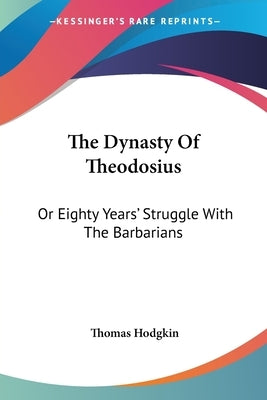 —KESSINGER'S RARE REPRINTS—

The Dynasty Of Theodosius

Or Eighty Years' Struggle With The Barbarians

Thomas Hodgkin